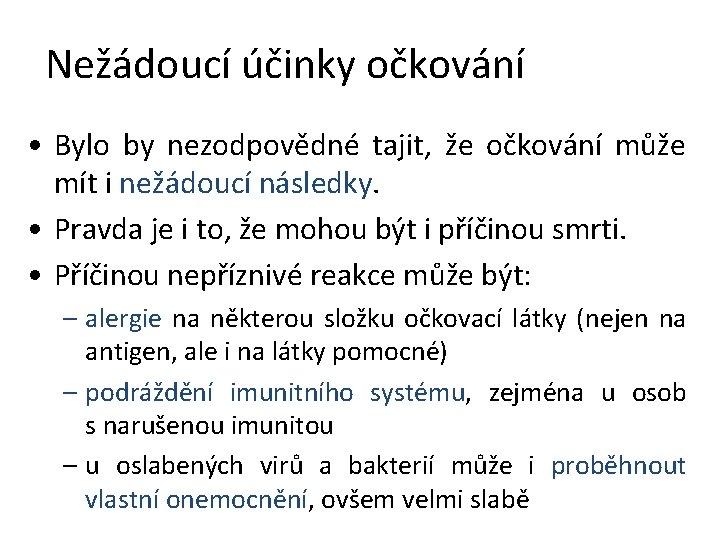 Nežádoucí účinky očkování

• Bylo by nezodpovědné tajit, že očkování může mít i nežádoucí následky.
• Pravda je i to, že mohou být i příčinou smrti.
• Příčinou nepříznivé reakce může být:
– alergie na některou složku očkovací látky (nejen na antigen, ale i na látky pomocné)
– podráždění imunitního systému, zejména u osob s narušenou imunitou
– u oslabených virů a bakterií může i proběhnout vlastní onemocnění, ovšem velmi slabě